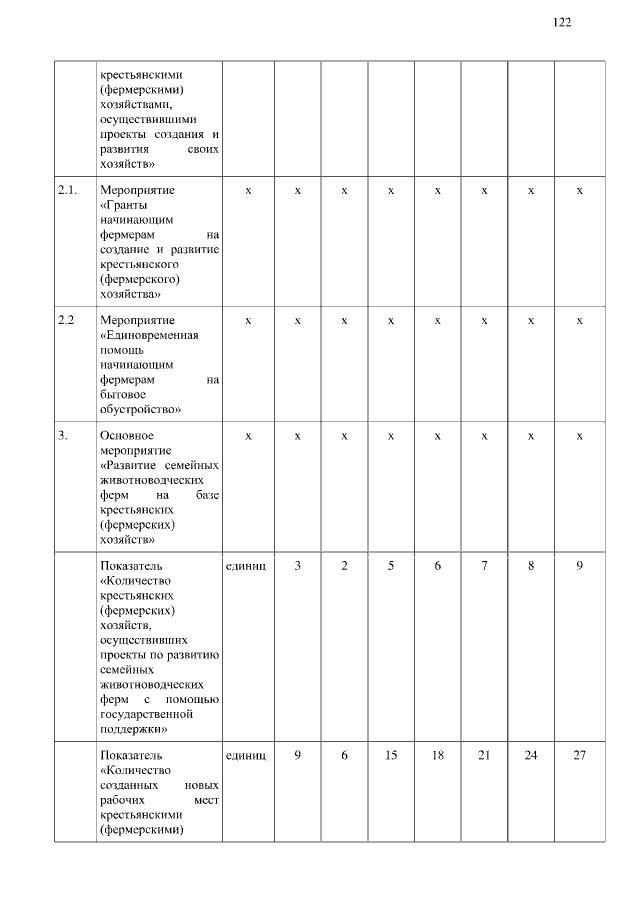 122

| | | | | | | | | | |
|---|---|---|---|---|---|---|---|---|---|
| | крестьянскими (фермерскими) хозяйствами, осуществившими проекты создания и развития своих хозяйств» | | | | | | | | |
| 2.1. | Мероприятие «Гранты начинающим фермерам на создание и развитие крестьянского (фермерского) хозяйства» | х | х | х | х | х | х | х | х |
| 2.2 | Мероприятие «Единовременная помощь начинающим фермерам на бытовое обустройство» | х | х | х | х | х | х | х | х |
| 3. | Основное мероприятие «Развитие семейных животноводческих ферм на базе крестьянских (фермерских) хозяйств» | х | х | х | х | х | х | х | х |
| | Показатель «Количество крестьянских (фермерских) хозяйств, осуществивших проекты по развитию семейных животноводческих ферм с помощью государственной поддержки» | единиц | 3 | 2 | 5 | 6 | 7 | 8 | 9 |
| | Показатель «Количество созданных новых рабочих мест крестьянскими (фермерскими) | единиц | 9 | 6 | 15 | 18 | 21 | 24 | 27 |